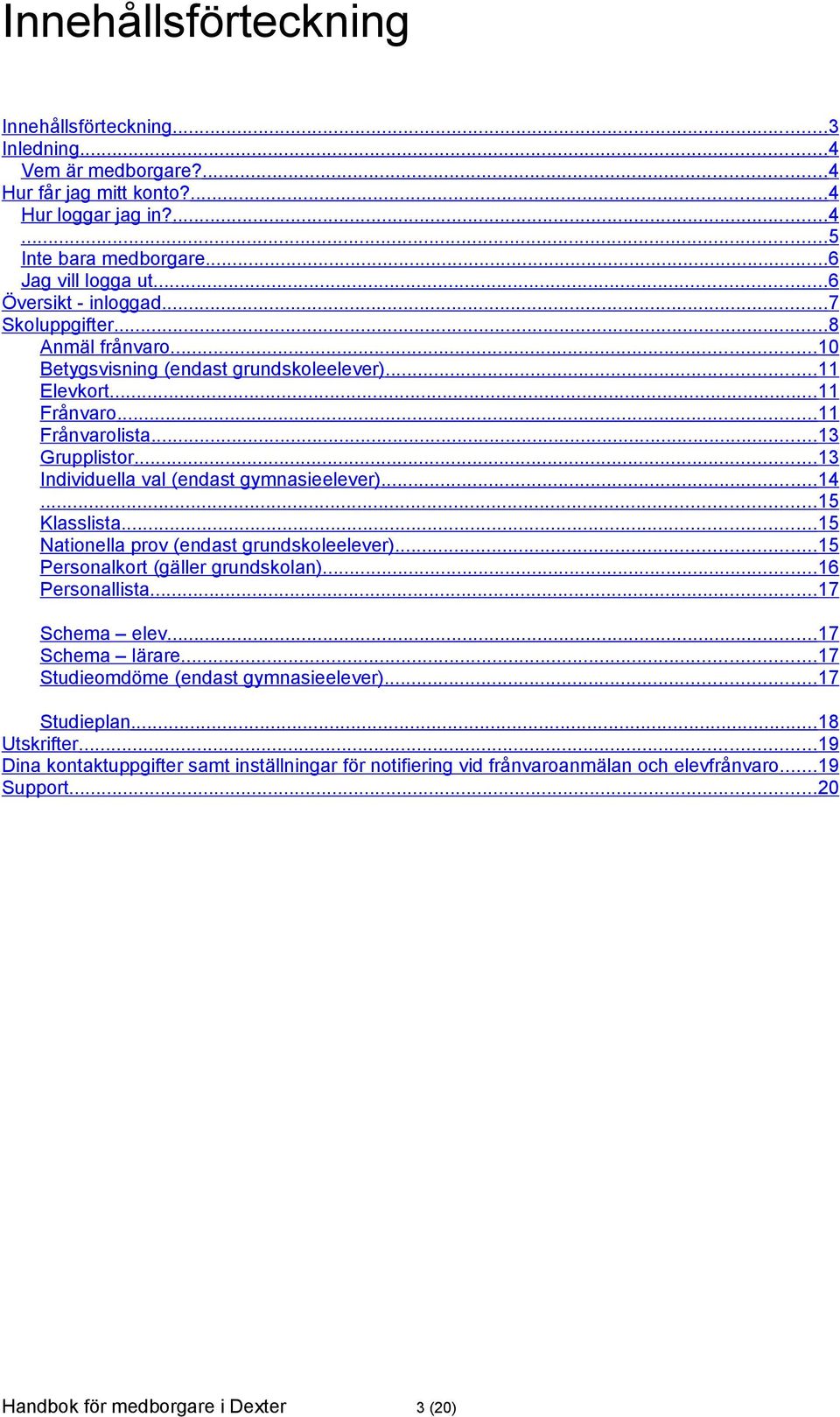 Innehållsförteckning

Innehållsförteckning...3
Inledning...4
Vem är medborgare?...4
Hur får jag mitt konto?...4
Hur loggar jag in?...4
...5
Inte bara medborgare...6
Jag vill logga ut...6
Översikt - inloggad...7
Skoluppgifter...8
Anmäl frånvaro...10
Betygsvisning (endast grundskoleelever)...11
Elevkort...11
Frånvaro...11
Frånvarolista...13
Grupplistor...13
Individuella val (endast gymnasieelever)...14
...15
Klasslista...15
Nationella prov (endast grundskoleelever)...15
Personalkort (gäller grundskolan)...16
Personallista...17

Schema – elev...17
Schema – lärare...17
Studieomdöme (endast gymnasieelever)...17

Studieplan...18
Utskrifter...19
Dina kontaktuppgifter samt inställningar för notifiering vid frånvaroanmälan och elevfrånvaro...19
Support...20

Handbok för medborgare i Dexter 3 (20)